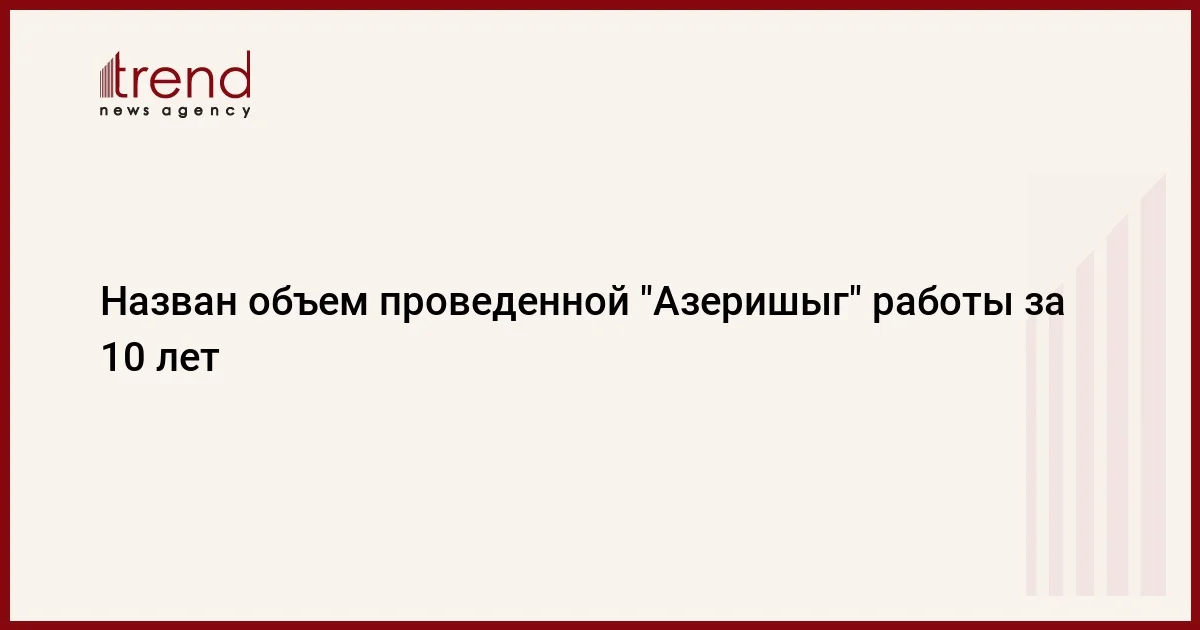 trend
news agency

Назван объем проведенной "Азеришыг" работы за 10 лет